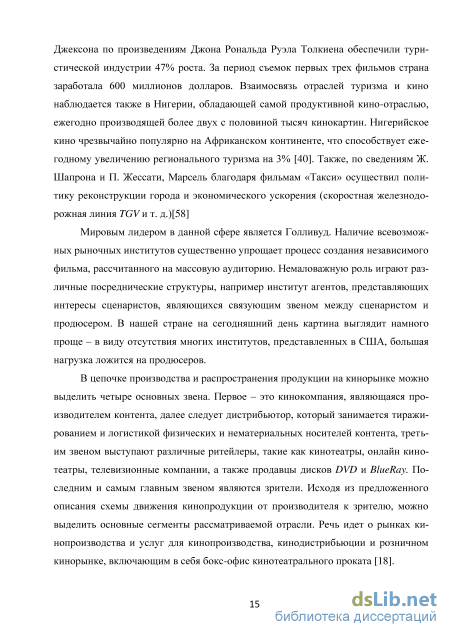 Джексона по произведениям Джона Рональда Руэла Толкиена обеспечили туристической индустрии 47% роста. За период съемок первых трех фильмов страна заработала 600 миллионов долларов. Взаимосвязь отраслей туризма и кино наблюдается также в Нигерии, обладающей самой продуктивной кино-отраслью, ежегодно производящей более двух с половиной тысяч кинокартин. Нигерийское кино чрезвычайно популярно на Африканском континенте, что способствует ежегодному увеличению регионального туризма на 3% [40]. Также, по сведениям Ж. Шапрона и П. Жессати, Марсель благодаря фильмам «Такси» осуществил политику реконструкции города и экономического ускорения (скоростная железнодорожная линия TGV и т. д.)[58]

Мировым лидером в данной сфере является Голливуд. Наличие всевозможных рыночных институтов существенно упрощает процесс создания независимого фильма, рассчитанного на массовую аудиторию. Немаловажную роль играют различные посреднические структуры, например институт агентов, представляющих интересы сценаристов, являющихся связующим звеном между сценаристом и продюсером. В нашей стране на сегодняшний день картина выглядит намного проще – в виду отсутствия многих институтов, представленных в США, большая нагрузка ложится на продюсеров.

В цепочке производства и распространения продукции на кинорынке можно выделить четыре основных звена. Первое – это кинокомпания, являющаяся производителем контента, далее следует дистрибьютор, который занимается тиражированием и логистикой физических и нематериальных носителей контента, третьим звеном выступают различные ритейлеры, такие как кинотеатры, онлайн кинотеатры, телевизионные компании, а также продавцы дисков DVD и BlueRay. Последним и самым главным звеном являются зрители. Исходя из предложенного описания схемы движения кинопродукции от производителя к зрителю, можно выделить основные сегменты рассматриваемой отрасли. Речь идет о рынках кинопроизводства и услуг для кинопроизводства, кинодистрибьюции и розничном кинорынке, включающим в себя бокс-офис кинотеатрального проката [18].

15

dsLib.net
библиотека диссертаций